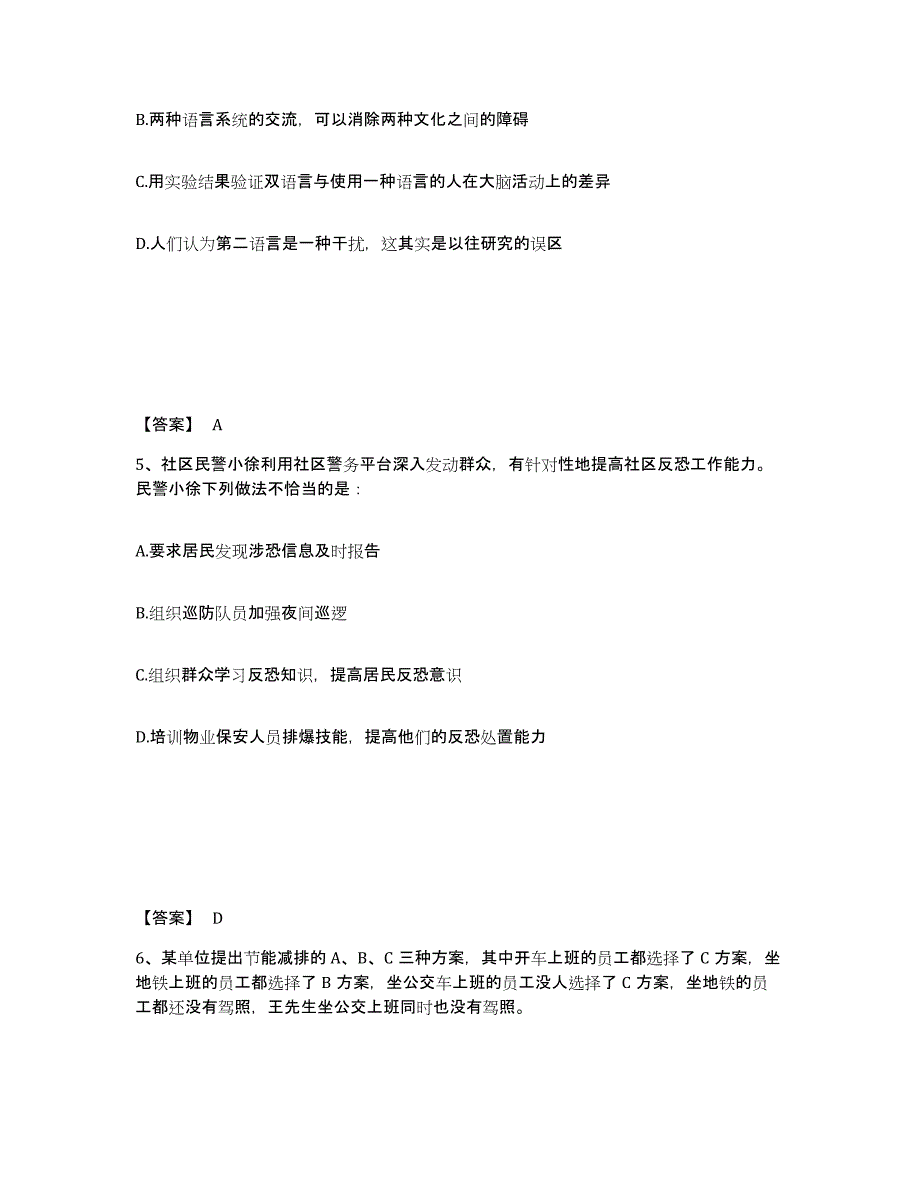 B.两种语言系统的交流，可以消除两种文化之间的障碍

C.用实验结果验证双语言与使用一种语言的人在大脑活动上的差异

D.人们认为第二语言是一种干扰，这其实是以往研究的误区

【答案】 A

5、社区民警小徐利用社区警务平台深入发动群众，有针对性地提高社区反恐工作能力。民警小徐下列做法不恰当的是：

A.要求居民发现涉恐信息及时报告

B.组织巡防队员加强夜间巡逻

C.组织群众学习反恐知识，提高居民反恐意识

D.培训物业保安人员排爆技能，提高他们的反恐处置能力

【答案】 D

6、某单位提出节能减排的 A、B、C 三种方案，其中开车上班的员工都选择了 C 方案，坐地铁上班的员工都选择了 B 方案，坐公交车上班的员工没人选择了 C 方案，坐地铁的员工都还没有驾照，王先生坐公交上班同时也没有驾照。